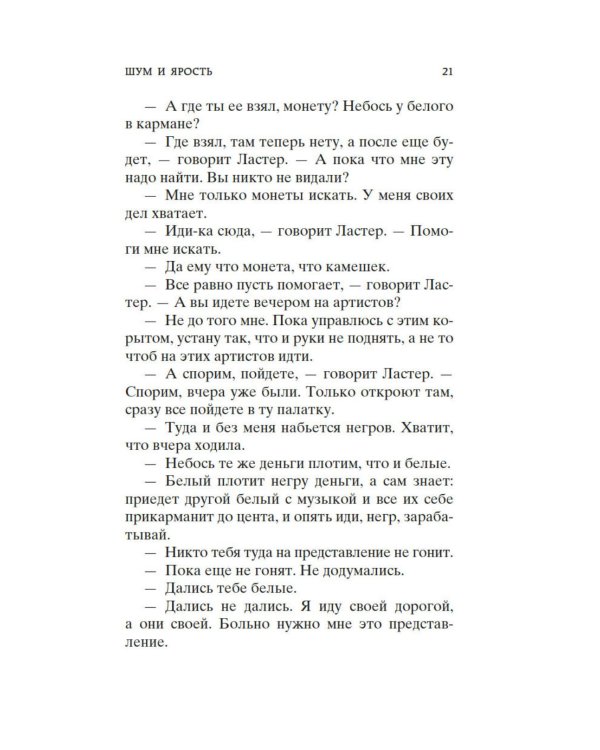 ШУМ И ЯРОСТЬ 21

— А где ты ее взял, монету? Небось у белого в кармане?

— Где взял, там теперь нету, а после еще будет, — говорит Ластер. — А пока что мне эту надо найти. Вы никто не видали?

— Мне только монеты искать. У меня своих дел хватает.

— Иди-ка сюда, — говорит Ластер. — Помоги мне искать.

— Да ему что монета, что камешек.

— Все равно пусть помогает, — говорит Ластер. — А вы идете вечером на артистов?

— Не до того мне. Пока управлюсь с этим корытом, устану так, что и руки не поднять, а не то чтоб на этих артистов идти.

— А спорим, пойдете, — говорит Ластер. — Спорим, вчера уже были. Только откроют там, сразу все пойдете в ту палатку.

— Туда и без меня набьется негров. Хватит, что вчера ходила.

— Небось те же деньги плотим, что и белые.

— Белый плотит негру деньги, а сам знает: приедет другой белый с музыкой и все их себе прикарманит до цента, и опять иди, негр, зарабатывай.

— Никто тебя туда на представление не гонит.

— Пока еще не гонят. Не додумались.

— Дались тебе белые.

— Дались не дались. Я иду своей дорогой, а они своей. Больно нужно мне это представление.